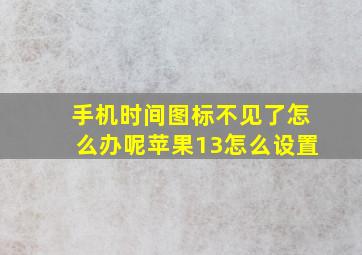 手机时间图标不见了怎么办呢苹果13怎么设置